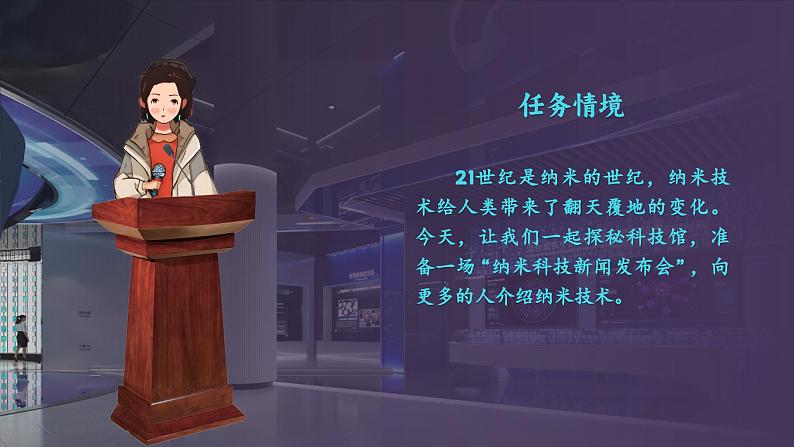 任务情境

21世纪是纳米的世纪，纳米技术给人类带来了翻天覆地的变化。今天，让我们一起探秘科技馆，准备一场“纳米科技新闻发布会”，向更多的人介绍纳米技术。